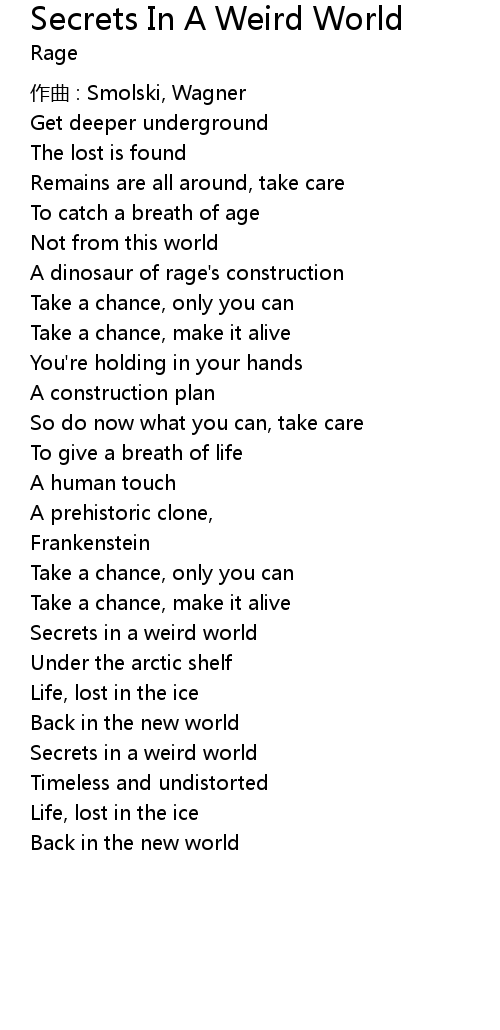 Secrets In A Weird World
Rage

作曲 : Smolski, Wagner
Get deeper underground
The lost is found
Remains are all around, take care
To catch a breath of age
Not from this world
A dinosaur of rage's construction
Take a chance, only you can
Take a chance, make it alive
You're holding in your hands
A construction plan
So do now what you can, take care
To give a breath of life
A human touch
A prehistoric clone,
Frankenstein
Take a chance, only you can
Take a chance, make it alive
Secrets in a weird world
Under the arctic shelf
Life, lost in the ice
Back in the new world
Secrets in a weird world
Timeless and undistorted
Life, lost in the ice
Back in the new world